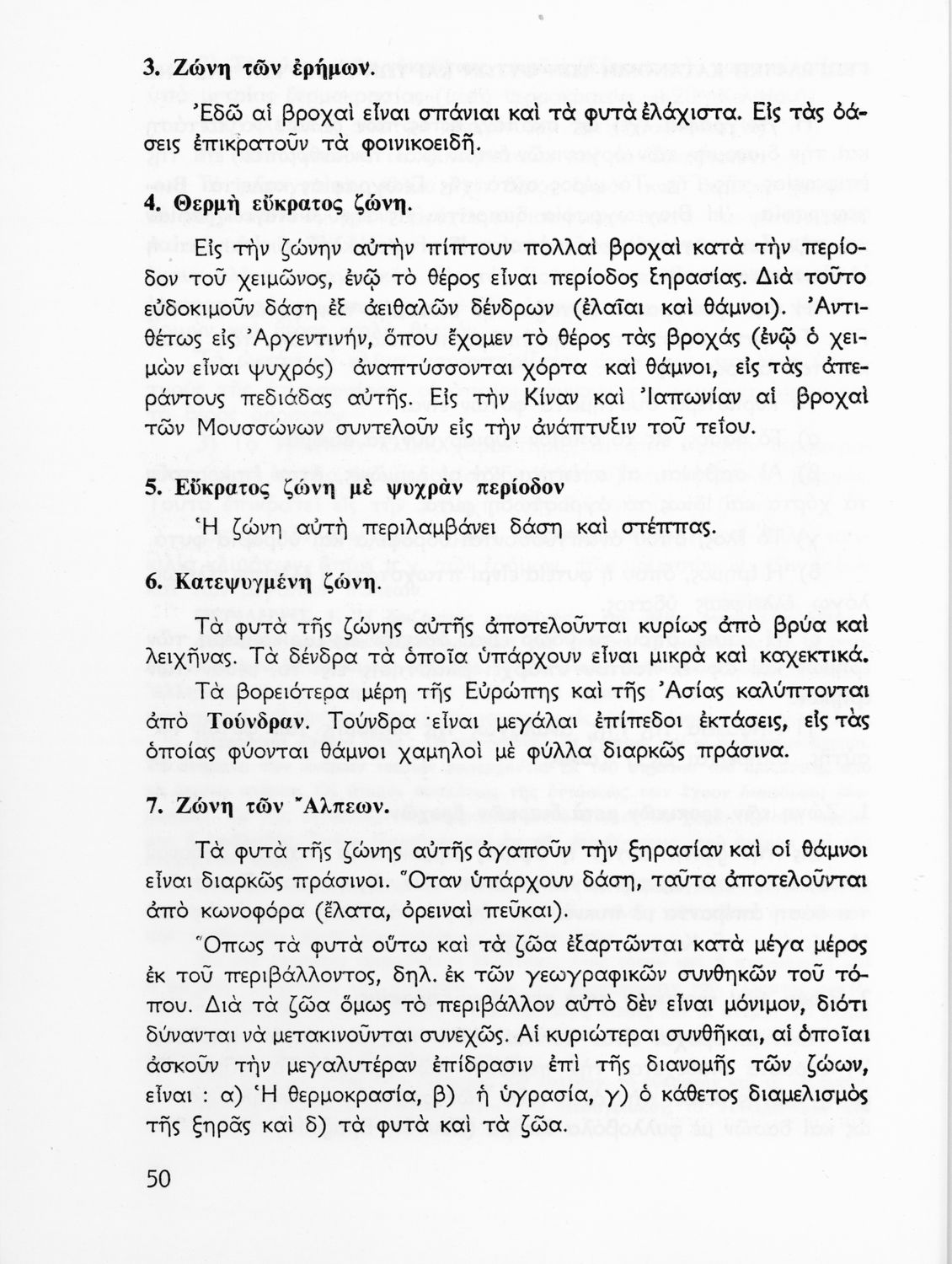 3. Ζώνη τῶν ἐρήμων.

Ἐδῶ αἱ βροχαὶ εἶναι σπάνιαι καὶ τὰ φυτὰ ἐλάχιστα. Εἰς τὰς ὀάσεις ἐπικρατοῦν τὰ φοινικοειδῆ.

4. Θερμὴ εὔκρατος ζώνη.

Εἰς τὴν ζώνην αὐτὴν πίπτουν πολλαὶ βροχαὶ κατὰ τὴν περίοδον τοῦ χειμῶνος, ἐνῷ τὸ θέρος εἶναι περίοδος ξηρασίας. Διὰ τοῦτο εὐδοκιμοῦν δάση ἐξ ἀειθαλῶν δένδρων (ἐλαῖαι καὶ θάμνοι). Ἀντιθέτως εἰς Ἀργεντινήν, ὅπου ἔχομεν τὸ θέρος τὰς βροχάς (ἐνῷ ὁ χειμὼν εἶναι ψυχρός) ἀναπτύσσονται χόρτα καὶ θάμνοι, εἰς τὰς ἀπεράντους πεδιάδας αὐτῆς. Εἰς τὴν Κίναν καὶ Ἰαπωνίαν αἱ βροχαὶ τῶν Μουσσώνων συντελοῦν εἰς τὴν ἀνάπτυξιν τοῦ τεΐου.

5. Εὔκρατος ζώνη μὲ ψυχρὰν περίοδον

Ἡ ζώνη αὐτὴ περιλαμβάνει δάση καὶ στέππας.

6. Κατεψυγμένη ζώνη.

Τὰ φυτὰ τῆς ζώνης αὐτῆς ἀποτελοῦνται κυρίως ἀπὸ βρύα καὶ λειχῆνας. Τὰ δένδρα τὰ ὁποῖα ὑπάρχουν εἶναι μικρὰ καὶ καχεκτικά.

Τὰ βορειότερα μέρη τῆς Εὐρώπης καὶ τῆς Ἀσίας καλύπτονται ἀπὸ Τούνδραν. Τούνδρα εἶναι μεγάλαι ἐπίπεδοι ἐκτάσεις, εἰς τὰς ὁποίας φύονται θάμνοι χαμηλοὶ μὲ φύλλα διαρκῶς πράσινα.

7. Ζώνη τῶν Ἄλπεων.

Τὰ φυτὰ τῆς ζώνης αὐτῆς ἀγαποῦν τὴν ξηρασίαν καὶ οἱ θάμνοι εἶναι διαρκῶς πράσινοι. Ὅταν ὑπάρχουν δάση, ταῦτα ἀποτελοῦνται ἀπὸ κωνοφόρα (ἔλατα, ὀρειναὶ πεῦκαι).

Ὅπως τὰ φυτὰ οὕτω καὶ τὰ ζῶα ἐξαρτῶνται κατὰ μέγα μέρος ἐκ τοῦ περιβάλλοντος, δηλ. ἐκ τῶν γεωγραφικῶν συνθηκῶν τοῦ τόπου. Διὰ τὰ ζῶα ὅμως τὸ περιβάλλον αὐτὸ δὲν εἶναι μόνιμον, διότι δύνανται νὰ μετακινοῦνται συνεχῶς. Αἱ κυριώτεραι συνθῆκαι, αἱ ὁποῖαι ἀσκοῦν τὴν μεγαλυτέραν ἐπίδρασιν ἐπὶ τῆς διανομῆς τῶν ζώων, εἶναι : α) Ἡ θερμοκρασία, β) ἡ ὑγρασία, γ) ὁ κάθετος διαμελισμὸς τῆς ξηρᾶς καὶ δ) τὰ φυτὰ καὶ τὰ ζῶα.

50